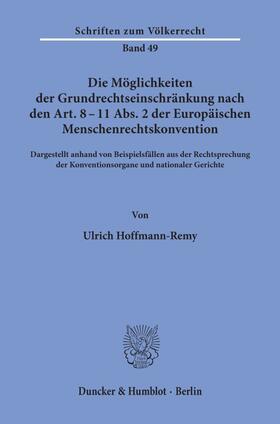 Schriften zum Völkerrecht

Band 49

Die Möglichkeiten der Grundrechtseinschränkung nach den Art. 8 – 11 Abs. 2 der Europäischen Menschenrechtskonvention

Dargestellt anhand von Beispielsfällen aus der Rechtsprechung der Konventionsorgane und nationaler Gerichte

Von

Ulrich Hoffmann-Remy

Duncker & Humblot · Berlin